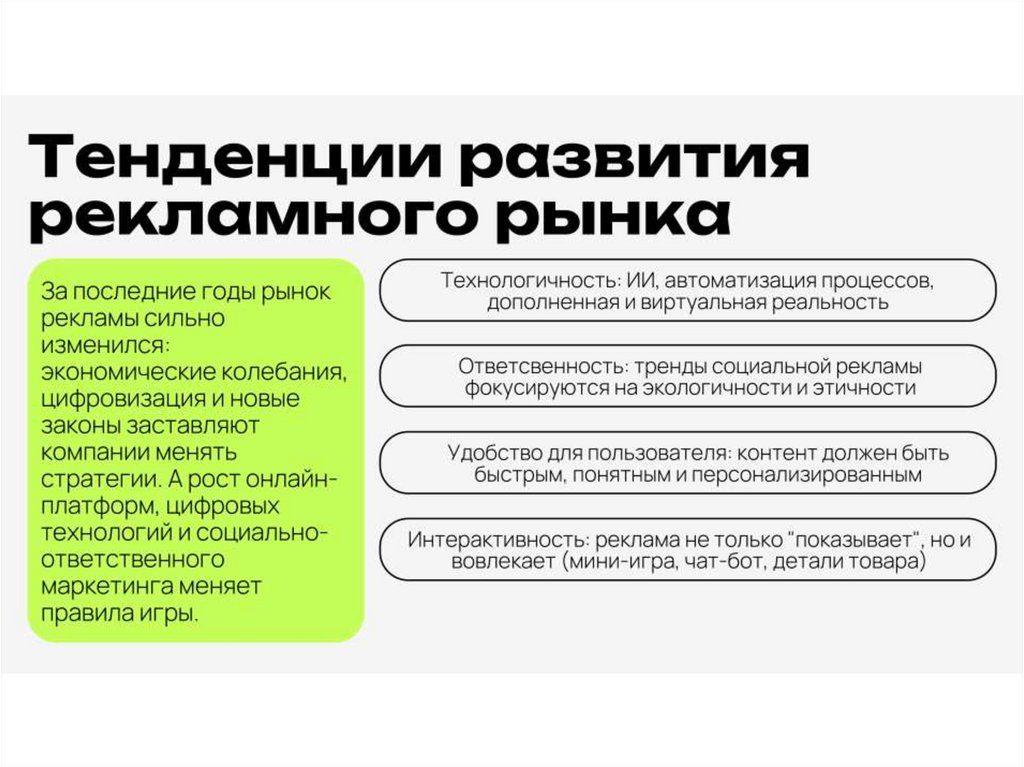 Тенденции развития рекламного рынка

За последние годы рынок рекламы сильно изменился: экономические колебания, цифровизация и новые законы заставляют компании менять стратегии. А рост онлайн-платформ, цифровых технологий и социально-ответственного маркетинга меняет правила игры.

Технологичность: ИИ, автоматизация процессов, дополненная и виртуальная реальность

Ответсвенность: тренды социальной рекламы фокусируются на экологичности и этичности

Удобство для пользователя: контент должен быть быстрым, понятным и персонализированным

Интерактивность: реклама не только "показывает", но и вовлекает (мини-игра, чат-бот, детали товара)